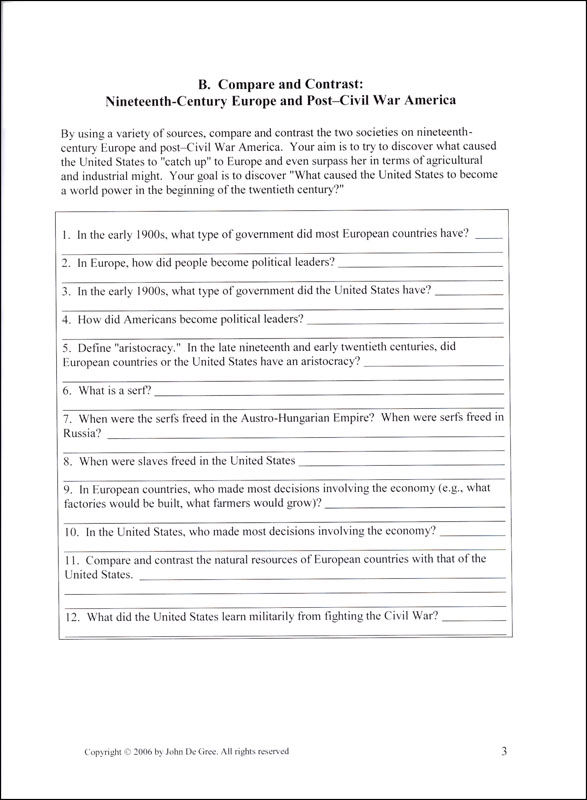 B. Compare and Contrast:
Nineteenth-Century Europe and Post–Civil War America

By using a variety of sources, compare and contrast the two societies on nineteenth-century Europe and post–Civil War America. Your aim is to try to discover what caused the United States to "catch up" to Europe and even surpass her in terms of agricultural and industrial might. Your goal is to discover "What caused the United States to become a world power in the beginning of the twentieth century?"

1. In the early 1900s, what type of government did most European countries have? ____

2. In Europe, how did people become political leaders? ____

3. In the early 1900s, what type of government did the United States have? ____

4. How did Americans become political leaders? ____

5. Define "aristocracy." In the late nineteenth and early twentieth centuries, did European countries or the United States have an aristocracy? ____

6. What is a serf? ____

7. When were the serfs freed in the Austro-Hungarian Empire? When were serfs freed in Russia? ____

8. When were slaves freed in the United States ____

9. In European countries, who made most decisions involving the economy (e.g., what factories would be built, what farmers would grow)? ____

10. In the United States, who made most decisions involving the economy? ____

11. Compare and contrast the natural resources of European countries with that of the United States. ____

12. What did the United States learn militarily from fighting the Civil War? ____

Copyright © 2006 by John De Gree. All rights reserved

3